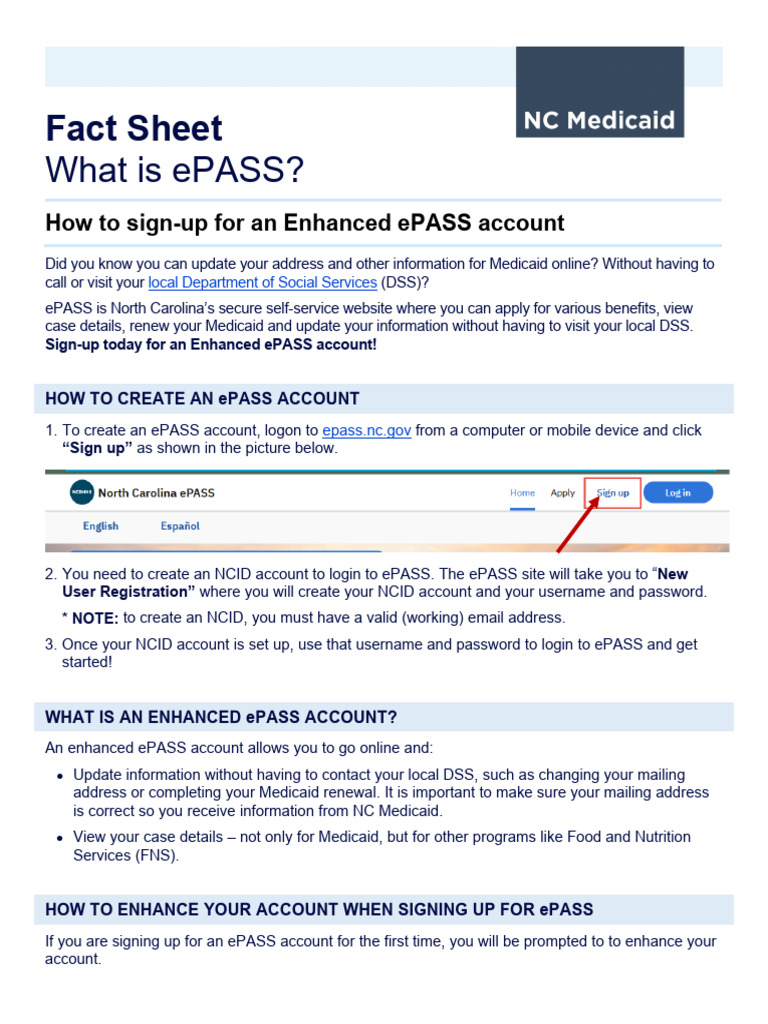 NC Medicaid

Fact Sheet
What is ePASS?

How to sign-up for an Enhanced ePASS account

Did you know you can update your address and other information for Medicaid online? Without having to call or visit your local Department of Social Services (DSS)?

ePASS is North Carolina's secure self-service website where you can apply for various benefits, view case details, renew your Medicaid and update your information without having to visit your local DSS. Sign-up today for an Enhanced ePASS account!

HOW TO CREATE AN ePASS ACCOUNT

1. To create an ePASS account, logon to epass.nc.gov from a computer or mobile device and click "Sign up" as shown in the picture below.

North Carolina ePASS Home Apply Sign up Log in
English Español

2. You need to create an NCID account to login to ePASS. The ePASS site will take you to "New User Registration" where you will create your NCID account and your username and password.

* NOTE: to create an NCID, you must have a valid (working) email address.

3. Once your NCID account is set up, use that username and password to login to ePASS and get started!

WHAT IS AN ENHANCED ePASS ACCOUNT?

An enhanced ePASS account allows you to go online and:

• Update information without having to contact your local DSS, such as changing your mailing address or completing your Medicaid renewal. It is important to make sure your mailing address is correct so you receive information from NC Medicaid.
• View your case details – not only for Medicaid, but for other programs like Food and Nutrition Services (FNS).

HOW TO ENHANCE YOUR ACCOUNT WHEN SIGNING UP FOR ePASS

If you are signing up for an ePASS account for the first time, you will be prompted to to enhance your account.